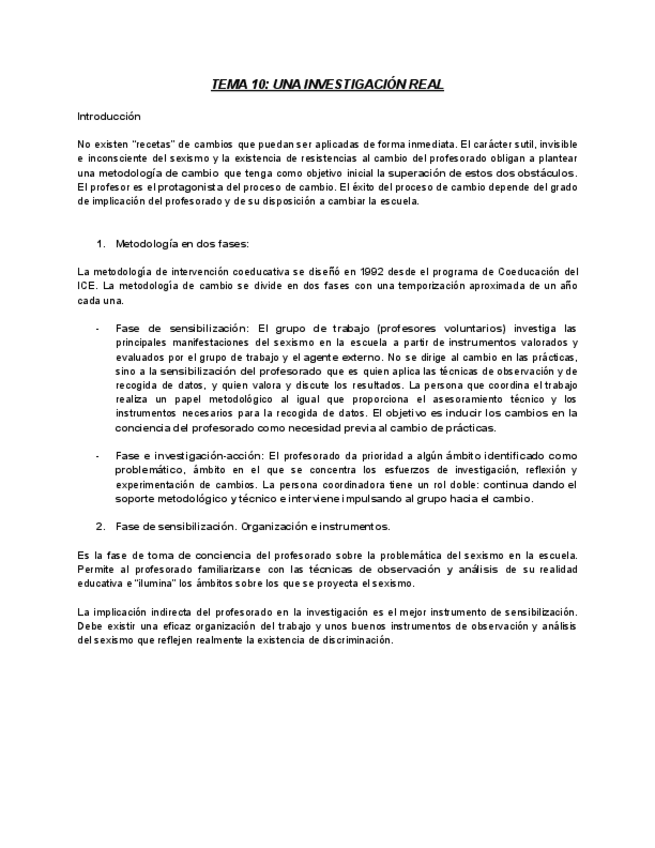 TEMA 10: UNA INVESTIGACIÓN REAL

Introducción

No existen "recetas" de cambios que puedan ser aplicadas de forma inmediata. El carácter sutil, invisible e inconsciente del sexismo y la existencia de resistencias al cambio del profesorado obligan a plantear una metodología de cambio que tenga como objetivo inicial la superación de estos dos obstáculos. El profesor es el protagonista del proceso de cambio. El éxito del proceso de cambio depende del grado de implicación del profesorado y de su disposición a cambiar la escuela.

1. Metodología en dos fases:

La metodología de intervención coeducativa se diseñó en 1992 desde el programa de Coeducación del ICE. La metodología de cambio se divide en dos fases con una temporización aproximada de un año cada una.

- Fase de sensibilización: El grupo de trabajo (profesores voluntarios) investiga las principales manifestaciones del sexismo en la escuela a partir de instrumentos valorados y evaluados por el grupo de trabajo y el agente externo. No se dirige al cambio en las prácticas, sino a la sensibilización del profesorado que es quien aplica las técnicas de observación y de recogida de datos, y quien valora y discute los resultados. La persona que coordina el trabajo realiza un papel metodológico al igual que proporciona el asesoramiento técnico y los instrumentos necesarios para la recogida de datos. El objetivo es inducir los cambios en la conciencia del profesorado como necesidad previa al cambio de prácticas.

- Fase e investigación-acción: El profesorado da prioridad a algún ámbito identificado como problemático, ámbito en el que se concentra los esfuerzos de investigación, reflexión y experimentación de cambios. La persona coordinadora tiene un rol doble: continua dando el soporte metodológico y técnico e interviene impulsando al grupo hacia el cambio.

2. Fase de sensibilización. Organización e instrumentos.

Es la fase de toma de conciencia del profesorado sobre la problemática del sexismo en la escuela. Permite al profesorado familiarizarse con las técnicas de observación y análisis de su realidad educativa e "ilumina" los ámbitos sobre los que se proyecta el sexismo.

La implicación indirecta del profesorado en la investigación es el mejor instrumento de sensibilización. Debe existir una eficaz organización del trabajo y unos buenos instrumentos de observación y análisis del sexismo que reflejen realmente la existencia de discriminación.